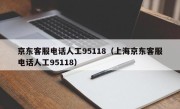 京东客服电话人工95118（上海京东客服电话人工95118）